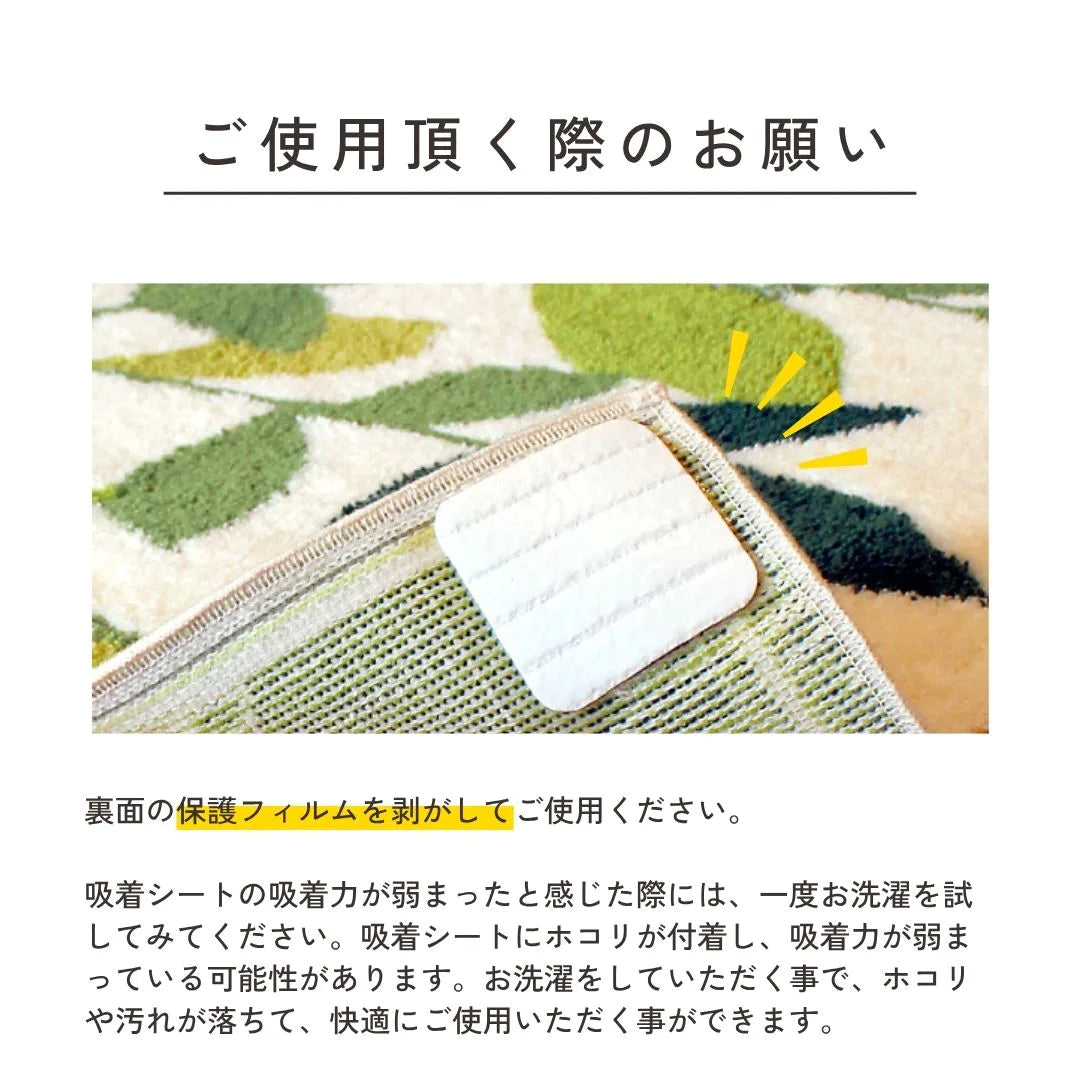 ご使用頂く際のお願い

裏面の保護フィルムを剥がしてご使用ください。

吸着シートの吸着力が弱まったと感じた際には、一度お洗濯を試してみてください。吸着シートにホコリが付着し、吸着力が弱まっている可能性があります。お洗濯をしていただく事で、ホコリや汚れが落ちて、快適にご使用いただく事ができます。